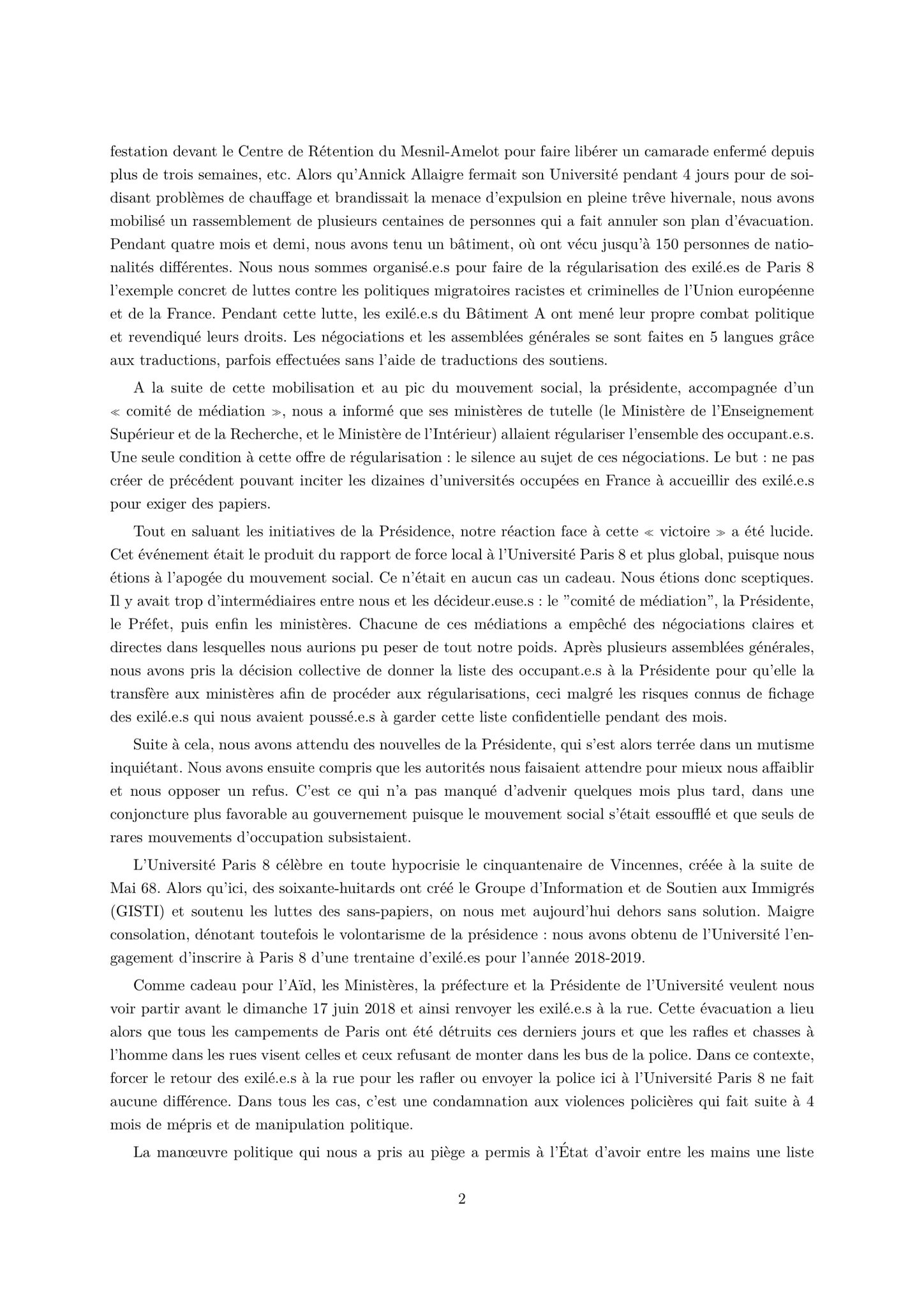 festation devant le Centre de Rétention du Mesnil-Amelot pour faire libérer un camarade enfermé depuis plus de trois semaines, etc. Alors qu'Annick Allaigre fermait son Université pendant 4 jours pour de soi-disant problèmes de chauffage et brandissait la menace d'expulsion en pleine trêve hivernale, nous avons mobilisé un rassemblement de plusieurs centaines de personnes qui a fait annuler son plan d'évacuation. Pendant quatre mois et demi, nous avons tenu un bâtiment, où ont vécu jusqu'à 150 personnes de nationalités différentes. Nous nous sommes organisé.e.s pour faire de la régularisation des exilé.es de Paris 8 l'exemple concret de luttes contre les politiques migratoires racistes et criminelles de l'Union européenne et de la France. Pendant cette lutte, les exilé.e.s du Bâtiment A ont mené leur propre combat politique et revendiqué leurs droits. Les négociations et les assemblées générales se sont faites en 5 langues grâce aux traductions, parfois effectuées sans l'aide de traductions des soutiens.

A la suite de cette mobilisation et au pic du mouvement social, la présidente, accompagnée d'un « comité de médiation », nous a informé que ses ministères de tutelle (le Ministère de l'Enseignement Supérieur et de la Recherche, et le Ministère de l'Intérieur) allaient régulariser l'ensemble des occupant.e.s. Une seule condition à cette offre de régularisation : le silence au sujet de ces négociations. Le but : ne pas créer de précédent pouvant inciter les dizaines d'universités occupées en France à accueillir des exilé.e.s pour exiger des papiers.

Tout en saluant les initiatives de la Présidence, notre réaction face à cette « victoire » a été lucide. Cet événement était le produit du rapport de force local à l'Université Paris 8 et plus global, puisque nous étions à l'apogée du mouvement social. Ce n'était en aucun cas un cadeau. Nous étions donc sceptiques. Il y avait trop d'intermédiaires entre nous et les décideur.euse.s : le "comité de médiation", la Présidente, le Préfet, puis enfin les ministères. Chacune de ces médiations a empêché des négociations claires et directes dans lesquelles nous aurions pu peser de tout notre poids. Après plusieurs assemblées générales, nous avons pris la décision collective de donner la liste des occupant.e.s à la Présidente pour qu'elle la transfère aux ministères afin de procéder aux régularisations, ceci malgré les risques connus de fichage des exilé.e.s qui nous avaient poussé.e.s à garder cette liste confidentielle pendant des mois.

Suite à cela, nous avons attendu des nouvelles de la Présidente, qui s'est alors terrée dans un mutisme inquiétant. Nous avons ensuite compris que les autorités nous faisaient attendre pour mieux nous affaiblir et nous opposer un refus. C'est ce qui n'a pas manqué d'advenir quelques mois plus tard, dans une conjoncture plus favorable au gouvernement puisque le mouvement social s'était essoufflé et que seuls de rares mouvements d'occupation subsistaient.

L'Université Paris 8 célèbre en toute hypocrisie le cinquantenaire de Vincennes, créée à la suite de Mai 68. Alors qu'ici, des soixante-huitards ont créé le Groupe d'Information et de Soutien aux Immigrés (GISTI) et soutenu les luttes des sans-papiers, on nous met aujourd'hui dehors sans solution. Maigre consolation, dénotant toutefois le volontarisme de la présidence : nous avons obtenu de l'Université l'engagement d'inscrire à Paris 8 d'une trentaine d'exilé.es pour l'année 2018-2019.

Comme cadeau pour l'Aïd, les Ministères, la préfecture et la Présidente de l'Université veulent nous voir partir avant le dimanche 17 juin 2018 et ainsi renvoyer les exilé.e.s à la rue. Cette évacuation a lieu alors que tous les campements de Paris ont été détruits ces derniers jours et que les rafles et chasses à l'homme dans les rues visent celles et ceux refusant de monter dans les bus de la police. Dans ce contexte, forcer le retour des exilé.e.s à la rue pour les rafler ou envoyer la police ici à l'Université Paris 8 ne fait aucune différence. Dans tous les cas, c'est une condamnation aux violences policières qui fait suite à 4 mois de mépris et de manipulation politique.

La manœuvre politique qui nous a pris au piège a permis à l'État d'avoir entre les mains une liste

2